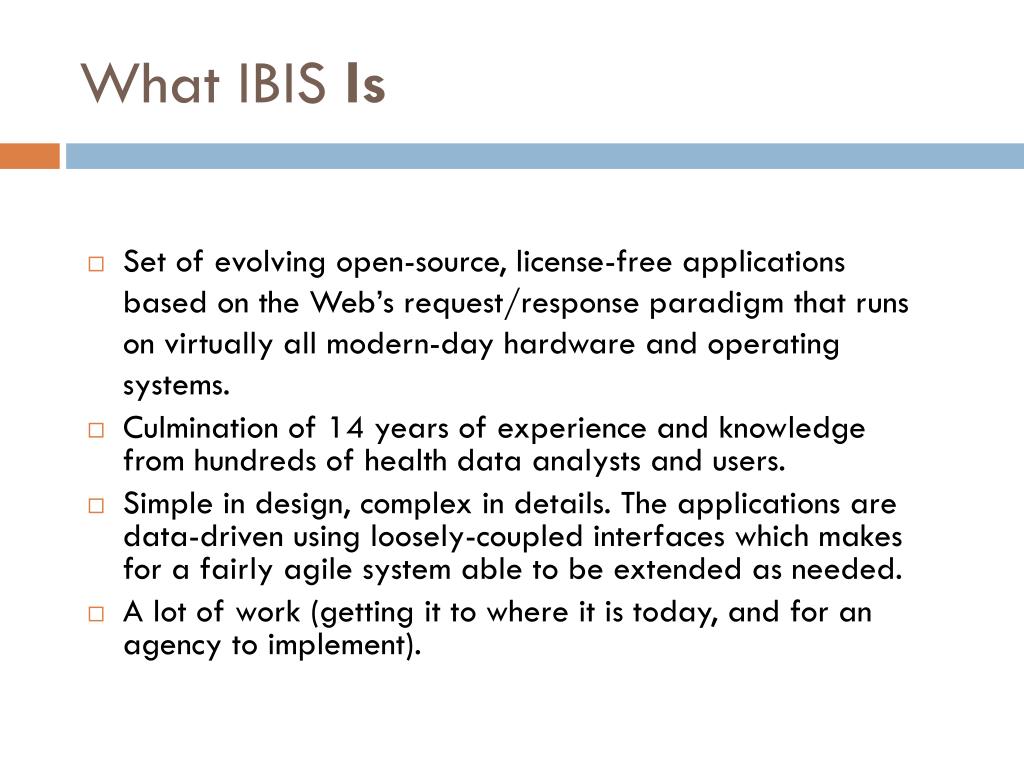 What IBIS Is

□ Set of evolving open-source, license-free applications based on the Web's request/response paradigm that runs on virtually all modern-day hardware and operating systems.

□ Culmination of 14 years of experience and knowledge from hundreds of health data analysts and users.

□ Simple in design, complex in details. The applications are data-driven using loosely-coupled interfaces which makes for a fairly agile system able to be extended as needed.

□ A lot of work (getting it to where it is today, and for an agency to implement).